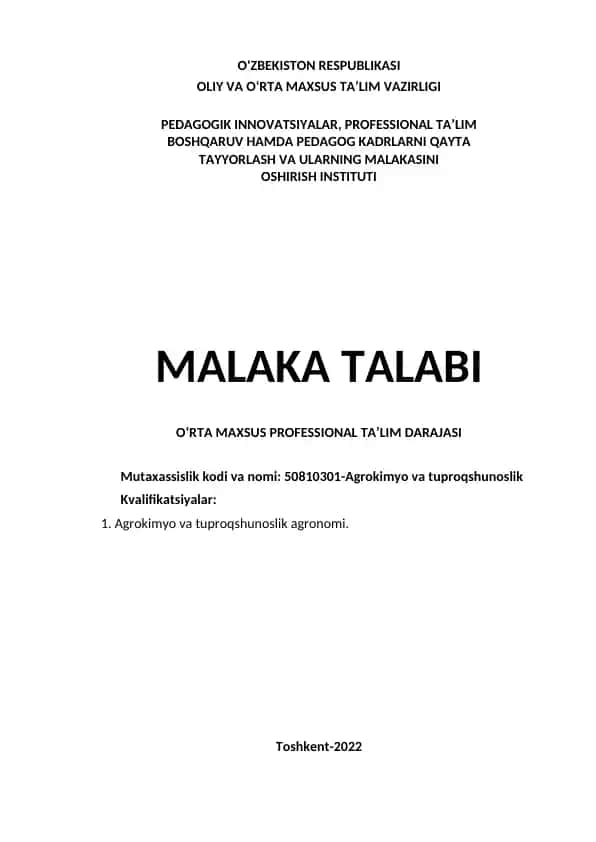 O'ZBEKISTON RESPUBLIKASI
OLIY VA O'RTA MAXSUS TA'LIM VAZIRLIGI

PEDAGOGIK INNOVATSIYALAR, PROFESSIONAL TA'LIM BOSHQARUV HAMDA PEDAGOG KADRLARNI QAYTA TAYYORLASH VA ULARNING MALAKASINI OSHIRISH INSTITUTI

MALAKA TALABI

O'RTA MAXSUS PROFESSIONAL TA'LIM DARAJASI

Mutaxassislik kodi va nomi: 50810301-Agrokimyo va tuproqshunoslik

Kvalifikatsiyalar:

1. Agrokimyo va tuproqshunoslik agronomi.

Toshkent-2022